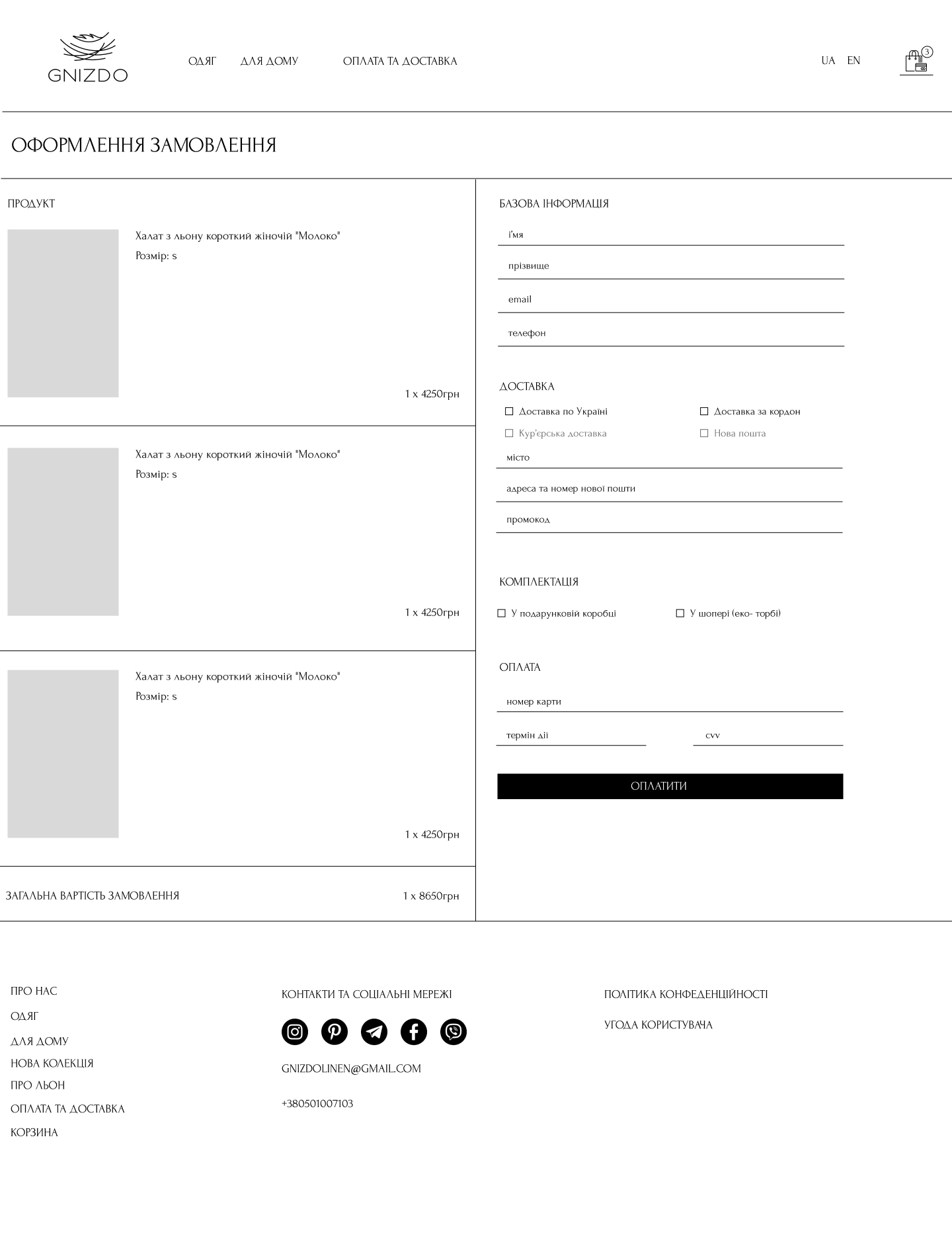 GNIZDO

ОДЯГ ДЛЯ ДОМУ ОПЛАТА ТА ДОСТАВКА

UA EN

3

ОФОРМЛЕННЯ ЗАМОВЛЕННЯ

ПРОДУКТ

Халат з льону короткий жіночій "Молоко"
Розмір: s

1 x 4250грн

Халат з льону короткий жіночій "Молоко"
Розмір: s

1 x 4250грн

Халат з льону короткий жіночій "Молоко"
Розмір: s

1 x 4250грн

ЗАГАЛЬНА ВАРТІСТЬ ЗАМОВЛЕННЯ

1 x 8650грн

БАЗОВА ІНФОРМАЦІЯ

і'мя

прізвище

email

телефон

ДОСТАВКА

Доставка по Україні

Доставка за кордон

Кур'єрська доставка

Нова пошта

місто

адреса та номер нової пошти

промокод

КОМПЛЕКТАЦІЯ

У подарунковій коробці

У шопері (еко- торбі)

ОПЛАТА

номер карти

термін дії

cvv

ОПЛАТИТИ

ПРО НАС
ОДЯГ
ДЛЯ ДОМУ
НОВА КОЛЕКЦІЯ
ПРО ЛЬОН
ОПЛАТА ТА ДОСТАВКА
КОРЗИНА

КОНТАКТИ ТА СОЦІАЛЬНІ МЕРЕЖІ

GNIZDOLINEN@GMAIL.COM

+380501007103

ПОЛІТИКА КОНФЕДЕНЦІЙНОСТІ

УГОДА КОРИСТУВАЧА